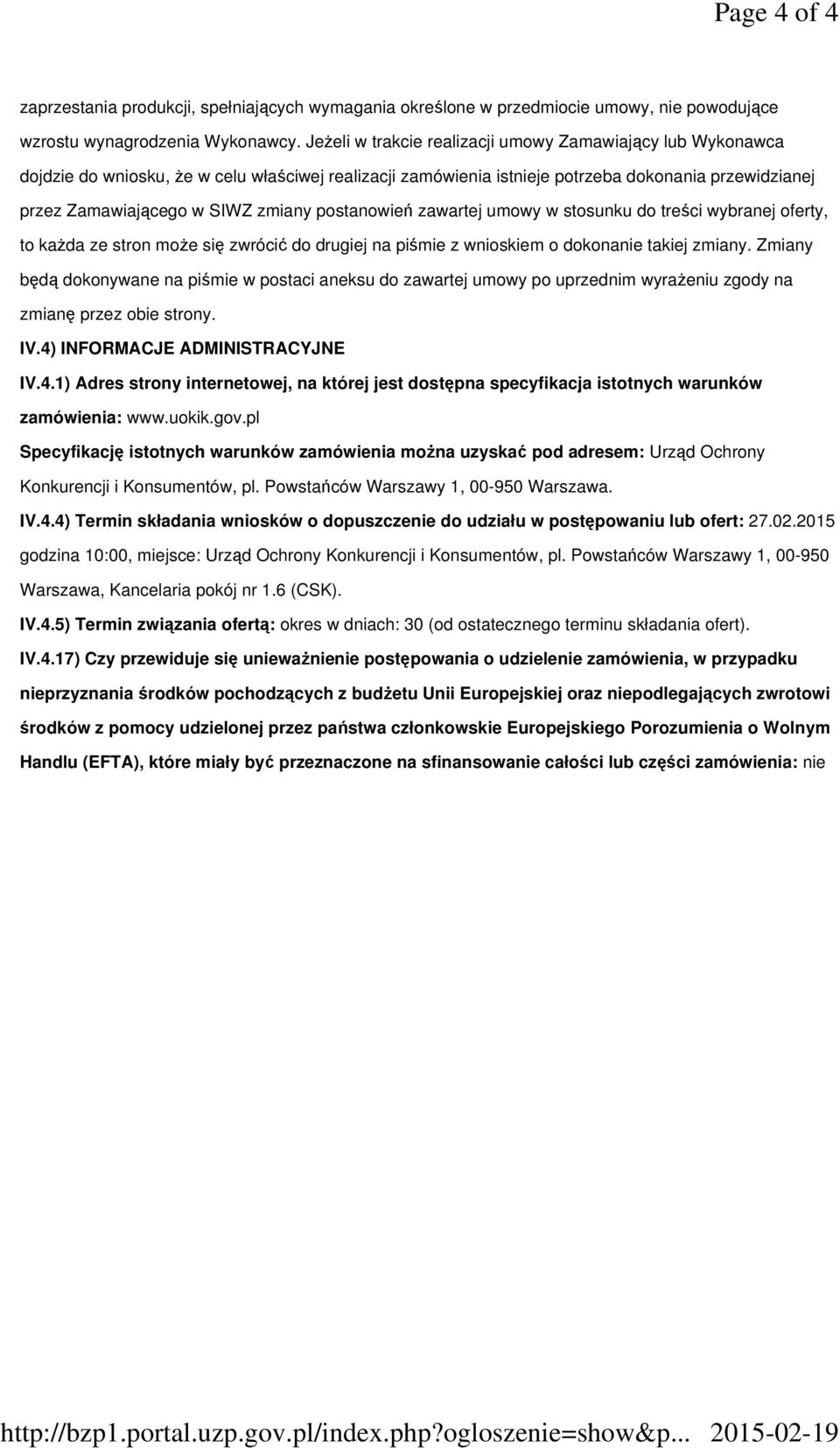 Page 4 of 4

zaprzestania produkcji, spełniających wymagania określone w przedmiocie umowy, nie powodujące wzrostu wynagrodzenia Wykonawcy. Jeżeli w trakcie realizacji umowy Zamawiający lub Wykonawca dojdzie do wniosku, że w celu właściwej realizacji zamówienia istnieje potrzeba dokonania przewidzianej przez Zamawiającego w SIWZ zmiany postanowień zawartej umowy w stosunku do treści wybranej oferty, to każda ze stron może się zwrócić do drugiej na piśmie z wnioskiem o dokonanie takiej zmiany. Zmiany będą dokonywane na piśmie w postaci aneksu do zawartej umowy po uprzednim wyrażeniu zgody na zmianę przez obie strony.

IV.4) INFORMACJE ADMINISTRACYJNE

IV.4.1) Adres strony internetowej, na której jest dostępna specyfikacja istotnych warunków zamówienia: www.uokik.gov.pl

Specyfikację istotnych warunków zamówienia można uzyskać pod adresem: Urząd Ochrony Konkurencji i Konsumentów, pl. Powstańców Warszawy 1, 00-950 Warszawa.

IV.4.4) Termin składania wniosków o dopuszczenie do udziału w postępowaniu lub ofert: 27.02.2015 godzina 10:00, miejsce: Urząd Ochrony Konkurencji i Konsumentów, pl. Powstańców Warszawy 1, 00-950 Warszawa, Kancelaria pokój nr 1.6 (CSK).

IV.4.5) Termin związania ofertą: okres w dniach: 30 (od ostatecznego terminu składania ofert).

IV.4.17) Czy przewiduje się unieważnienie postępowania o udzielenie zamówienia, w przypadku nieprzyznania środków pochodzących z budżetu Unii Europejskiej oraz niepodlegających zwrotowi środków z pomocy udzielonej przez państwa członkowskie Europejskiego Porozumienia o Wolnym Handlu (EFTA), które miały być przeznaczone na sfinansowanie całości lub części zamówienia: nie

http://bzp1.portal.uzp.gov.pl/index.php?ogloszenie=show&p... 2015-02-19